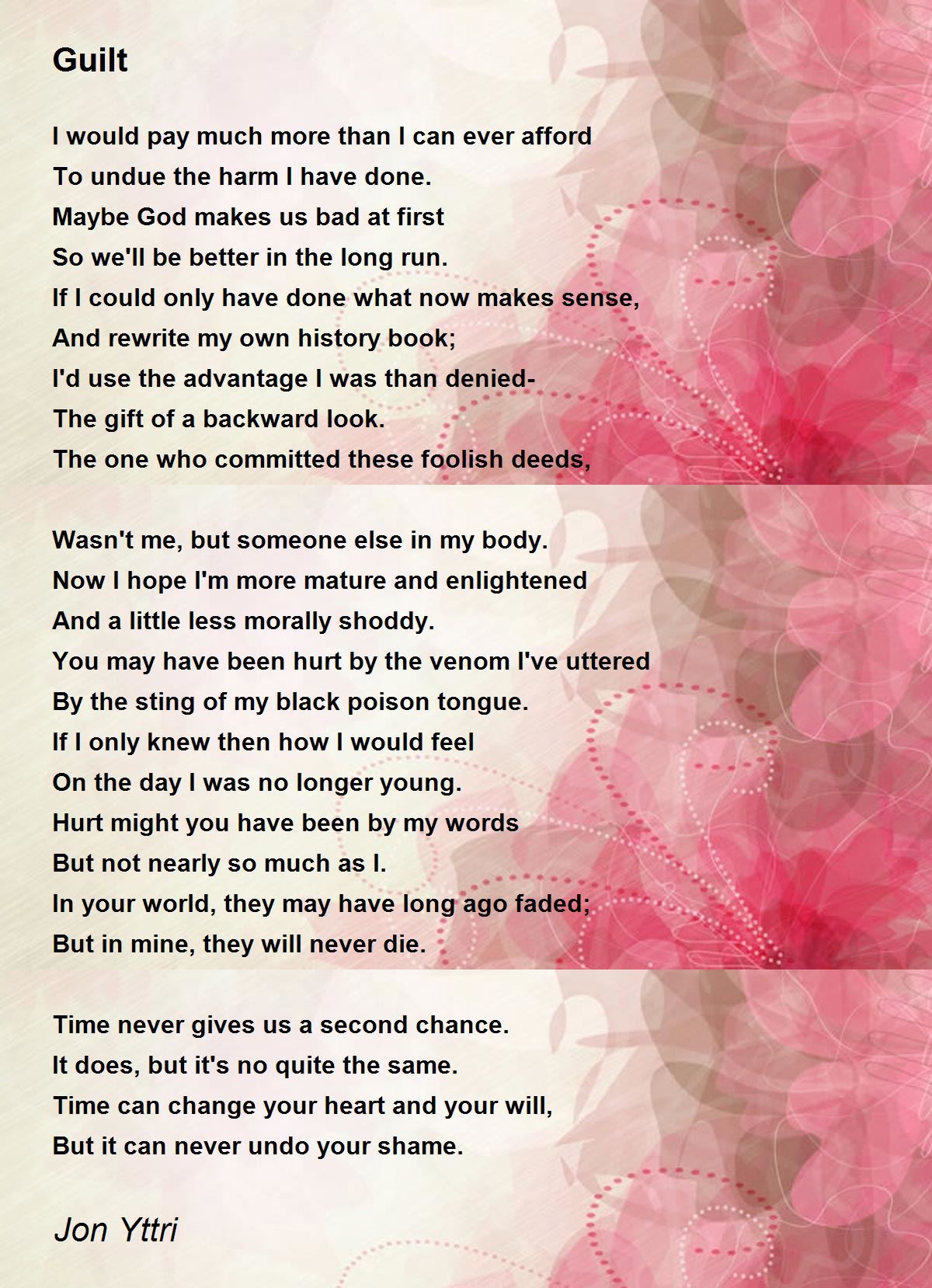 Guilt

I would pay much more than I can ever afford
To undue the harm I have done.
Maybe God makes us bad at first
So we'll be better in the long run.
If I could only have done what now makes sense,
And rewrite my own history book;
I'd use the advantage I was than denied-
The gift of a backward look.
The one who committed these foolish deeds,

Wasn't me, but someone else in my body.
Now I hope I'm more mature and enlightened
And a little less morally shoddy.
You may have been hurt by the venom I've uttered
By the sting of my black poison tongue.
If I only knew then how I would feel
On the day I was no longer young.
Hurt might you have been by my words
But not nearly so much as I.
In your world, they may have long ago faded;
But in mine, they will never die.

Time never gives us a second chance.
It does, but it's no quite the same.
Time can change your heart and your will,
But it can never undo your shame.

Jon Yttri